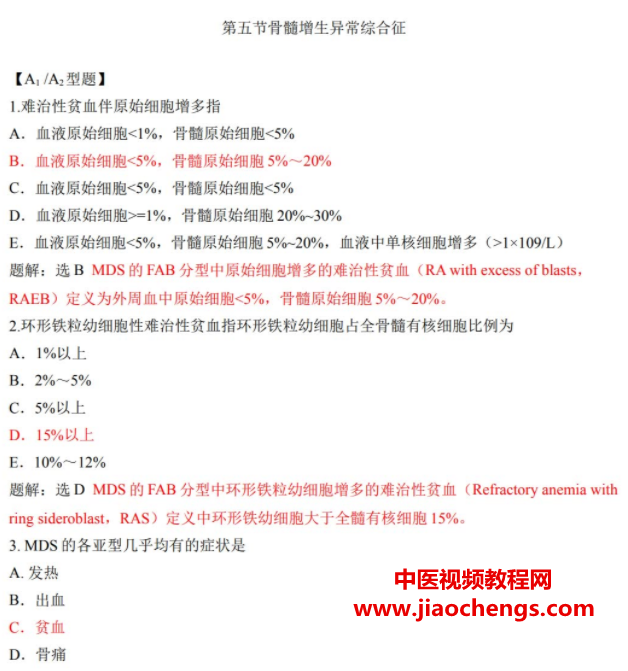 第五节骨髓增生异常综合征

【$A_1$ /$A_2$型题】

1.难治性贫血伴原始细胞增多指

A. 血液原始细胞<1%，骨髓原始细胞<5%

B. 血液原始细胞<5%，骨髓原始细胞 5%～20%

C. 血液原始细胞<5%，骨髓原始细胞<5%

D. 血液原始细胞>=1%，骨髓原始细胞 20%~30%

E. 血液原始细胞<5%，骨髓原始细胞 5%~20%，血液中单核细胞增多（>1×109/L）

题解：选 B MDS 的 FAB 分型中原始细胞增多的难治性贫血（RA with excess of blasts，RAEB）定义为外周血中原始细胞<5%，骨髓原始细胞 5%～20%。

2.环形铁粒幼细胞性难治性贫血指环形铁粒幼细胞占全骨髓有核细胞比例为

A. 1%以上

B. 2%～5%

C. 5%以上

D. 15%以上

E. 10%～12%

题解：选 D MDS 的 FAB 分型中环形铁粒幼细胞增多的难治性贫血（Refractory anemia with ring sideroblast，RAS）定义中环形铁幼细胞大于全髓有核细胞 15%。

3. MDS 的各亚型几乎均有的症状是

A. 发热

B. 出血

C. 贫血

D. 骨痛

中医视频教程网
www.jiaochengs.com